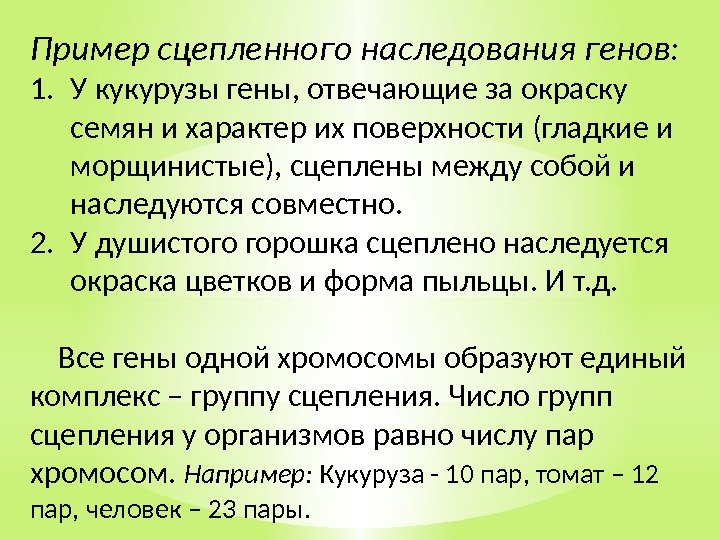 Пример сцепленного наследования генов:

1. У кукурузы гены, отвечающие за окраску семян и характер их поверхности (гладкие и морщинистые), сцеплены между собой и наследуются совместно.
2. У душистого горошка сцеплено наследуется окраска цветков и форма пыльцы. И т.д.

Все гены одной хромосомы образуют единый комплекс – группу сцепления. Число групп сцепления у организмов равно числу пар хромосом. Например: Кукуруза - 10 пар, томат – 12 пар, человек – 23 пары.